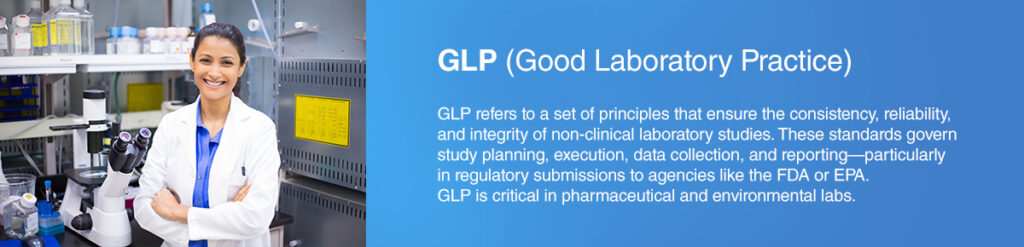 GLP (Good Laboratory Practice)

GLP refers to a set of principles that ensure the consistency, reliability, and integrity of non-clinical laboratory studies. These standards govern study planning, execution, data collection, and reporting—particularly in regulatory submissions to agencies like the FDA or EPA.
GLP is critical in pharmaceutical and environmental labs.